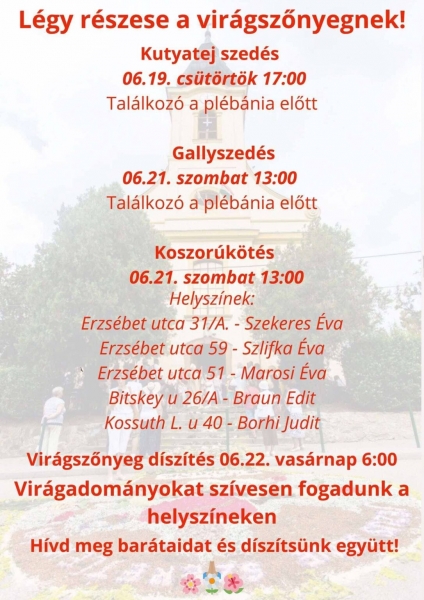 Légy részese a virágszőnyegnek!

Kutyatej szedés
06.19. csütörtök 17:00
Találkozó a plébánia előtt

Gallyszedés
06.21. szombat 13:00
Találkozó a plébánia előtt

Koszorúkötés
06.21. szombat 13:00
Helyszínek:
Erzsébet utca 31/A. - Szekeres Éva
Erzsébet utca 59 - Szlifka Éva
Erzsébet utca 51 - Marosi Éva
Bitskey u 26/A - Braun Edit
Kossuth L. u 40 - Borhi Judit

Virágszőnyeg díszítés 06.22. vasárnap 6:00
Virágadományokat szívesen fogadunk a helyszíneken
Hívd meg barátaidat és díszítsünk együtt!